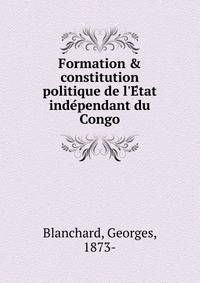 Formation & constitution politique de l'Etat indépendant du Congo

Blanchard, Georges, 1873-